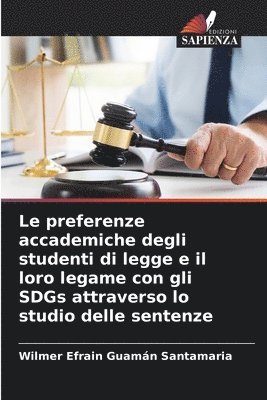 EDIZIONI
SAPIENZA

Le preferenze accademiche degli studenti di legge e il loro legame con gli SDGs attraverso lo studio delle sentenze

Wilmer Efrain Guamán Santamaria